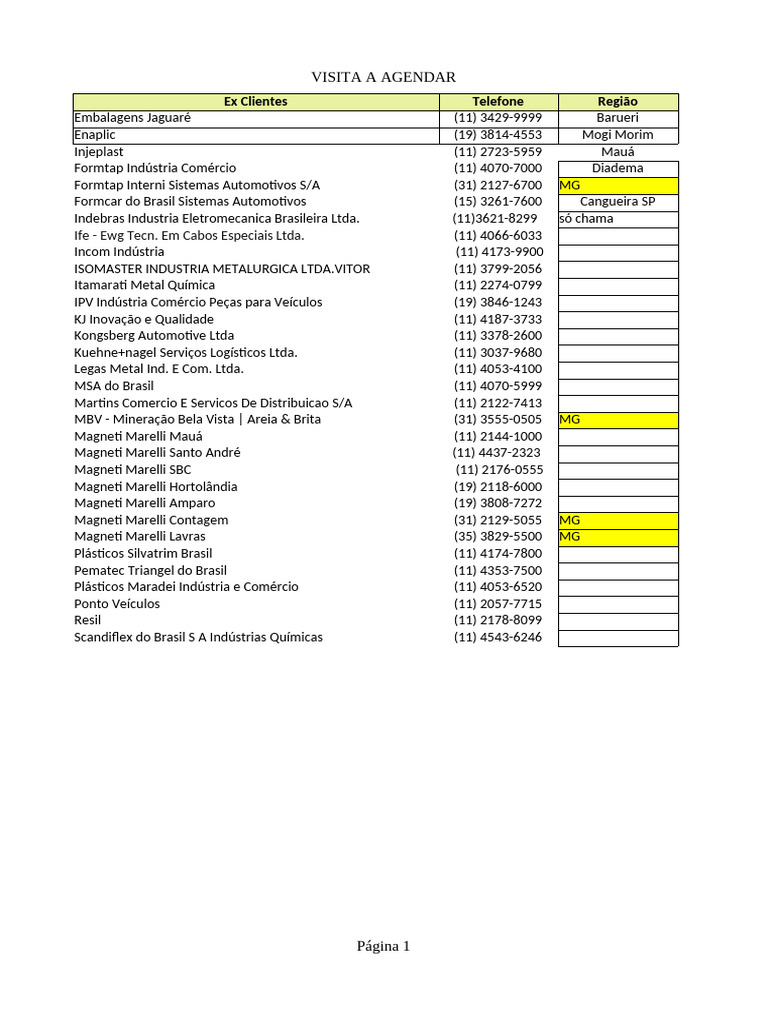 VISITA A AGENDAR

| Ex Clientes | Telefone | Região |
|---|---|---|
| Embalagens Jaguaré | (11) 3429-9999 | Barueri |
| Enaplic | (19) 3814-4553 | Mogi Morim |
| Injeplast | (11) 2723-5959 | Mauá |
| Formtap Indústria Comércio | (11) 4070-7000 | Diadema |
| Formtap Interni Sistemas Automotivos S/A | (31) 2127-6700 | MG |
| Formcar do Brasil Sistemas Automotivos | (15) 3261-7600 | Cangueira SP |
| Indebras Industria Eletromecanica Brasileira Ltda. | (11)3621-8299 | só chama |
| Ife - Ewg Tecn. Em Cabos Especiais Ltda. | (11) 4066-6033 | |
| Incom Indústria | (11) 4173-9900 | |
| ISOMASTER INDUSTRIA METALURGICA LTDA.VITOR | (11) 3799-2056 | |
| Itamarati Metal Química | (11) 2274-0799 | |
| IPV Indústria Comércio Peças para Veículos | (19) 3846-1243 | |
| KJ Inovação e Qualidade | (11) 4187-3733 | |
| Kongsberg Automotive Ltda | (11) 3378-2600 | |
| Kuehne+nagel Serviços Logísticos Ltda. | (11) 3037-9680 | |
| Legas Metal Ind. E Com. Ltda. | (11) 4053-4100 | |
| MSA do Brasil | (11) 4070-5999 | |
| Martins Comercio E Servicos De Distribuicao S/A | (11) 2122-7413 | |
| MBV - Mineração Bela Vista \| Areia & Brita | (31) 3555-0505 | MG |
| Magneti Marelli Mauá | (11) 2144-1000 | |
| Magneti Marelli Santo André | (11) 4437-2323 | |
| Magneti Marelli SBC | (11) 2176-0555 | |
| Magneti Marelli Hortolândia | (19) 2118-6000 | |
| Magneti Marelli Amparo | (19) 3808-7272 | |
| Magneti Marelli Contagem | (31) 2129-5055 | MG |
| Magneti Marelli Lavras | (35) 3829-5500 | MG |
| Plásticos Silvatrim Brasil | (11) 4174-7800 | |
| Pematec Triangel do Brasil | (11) 4353-7500 | |
| Plásticos Maradei Indústria e Comércio | (11) 4053-6520 | |
| Ponto Veículos | (11) 2057-7715 | |
| Resil | (11) 2178-8099 | |
| Scandiflex do Brasil S A Indústrias Químicas | (11) 4543-6246 | |

Página 1